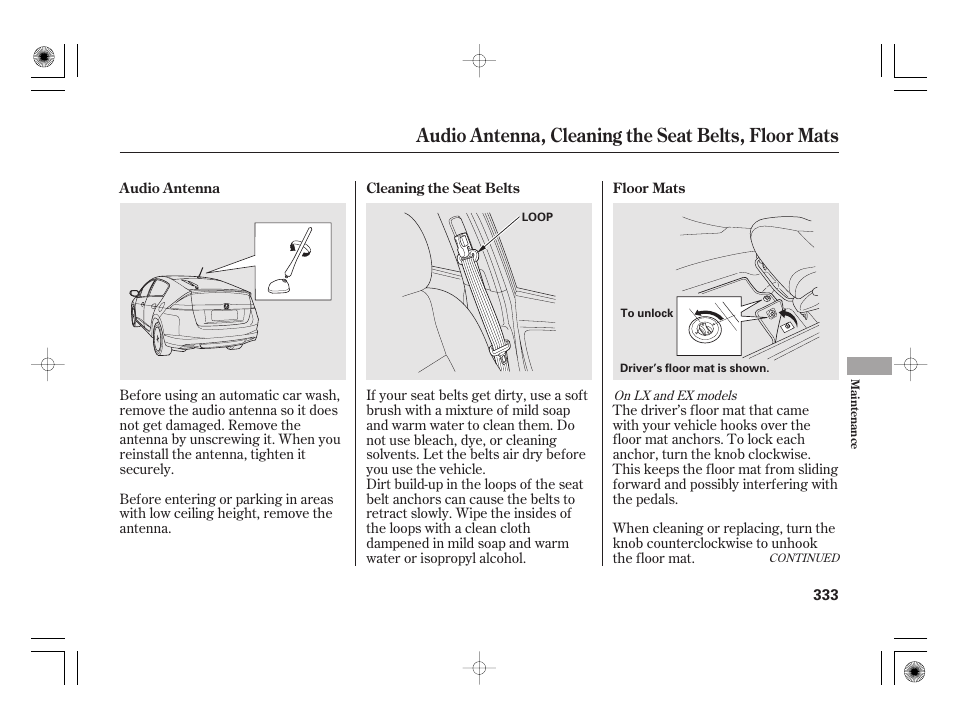 Audio Antenna, Cleaning the Seat Belts, Floor Mats

Audio Antenna

Before using an automatic car wash, remove the audio antenna so it does not get damaged. Remove the antenna by unscrewing it. When you reinstall the antenna, tighten it securely.

Before entering or parking in areas with low ceiling height, remove the antenna.

Cleaning the Seat Belts

LOOP

If your seat belts get dirty, use a soft brush with a mixture of mild soap and warm water to clean them. Do not use bleach, dye, or cleaning solvents. Let the belts air dry before you use the vehicle.
Dirt build-up in the loops of the seat belt anchors can cause the belts to retract slowly. Wipe the insides of the loops with a clean cloth dampened in mild soap and warm water or isopropyl alcohol.

Floor Mats

To unlock

Driver's floor mat is shown.

On LX and EX models
The driver's floor mat that came with your vehicle hooks over the floor mat anchors. To lock each anchor, turn the knob clockwise. This keeps the floor mat from sliding forward and possibly interfering with the pedals.

When cleaning or replacing, turn the knob counterclockwise to unhook the floor mat.

CONTINUED

Maintenance

333